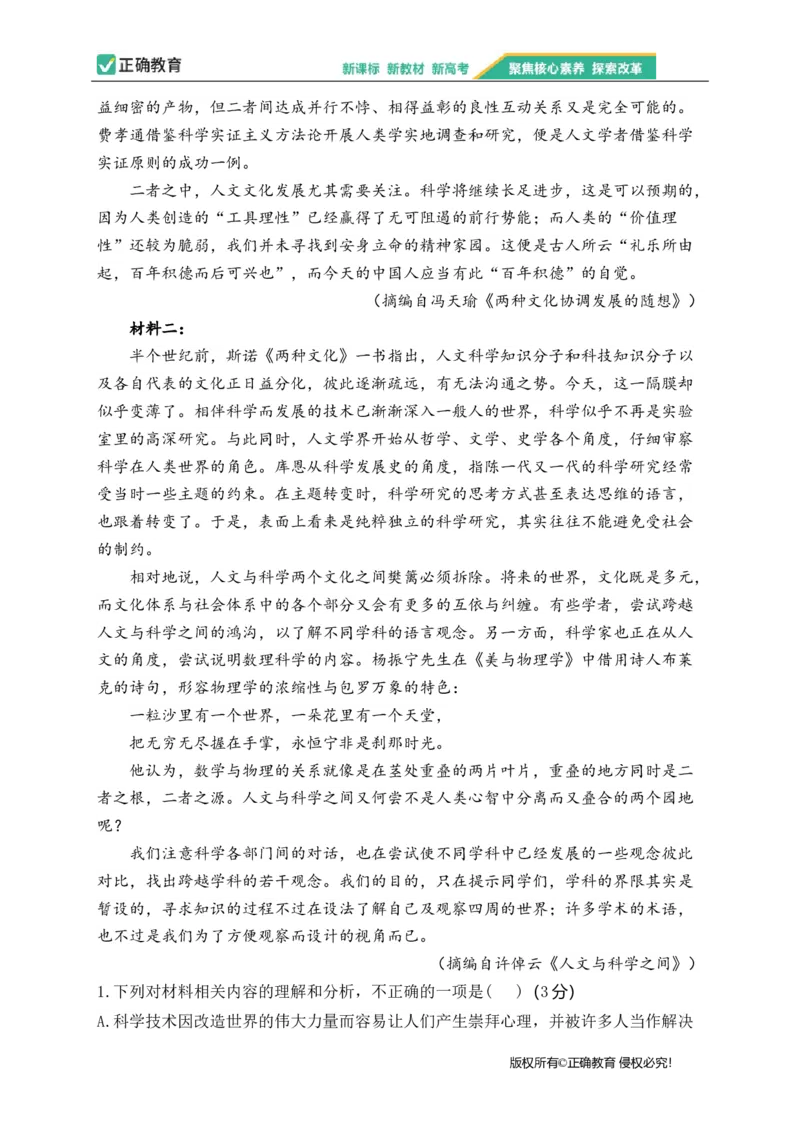 正确教育

新课标 新教材 新高考 聚焦核心素养 探索改革

益细密的产物，但二者间达成并行不悖、相得益彰的良性互动关系又是完全可能的。费孝通借鉴科学实证主义方法论开展人类学实地调查和研究，便是人文学者借鉴科学实证原则的成功一例。

二者之中，人文文化发展尤其需要关注。科学将继续长足进步，这是可以预期的，因为人类创造的“工具理性”已经赢得了无可阻遏的前行势能；而人类的“价值理性”还较为脆弱，我们并未寻找到安身立命的精神家园。这便是古人所云“礼乐所由起，百年积德而后可兴也”，而今天的中国人应当有此“百年积德”的自觉。

（摘编自冯天瑜《两种文化协调发展的随想》）

材料二：

半个世纪前，斯诺《两种文化》一书指出，人文科学知识分子和科技知识分子以及各自代表的文化正日益分化，彼此逐渐疏远，有无法沟通之势。今天，这一隔膜却似乎变薄了。相伴科学而发展的技术已渐渐深入一般人的世界，科学似乎不再是实验室里的高深研究。与此同时，人文学界开始从哲学、文学、史学各个角度，仔细审察科学在人类世界的角色。库恩从科学发展史的角度，指陈一代又一代的科学研究经常受当时一些主题的约束。在主题转变时，科学研究的思考方式甚至表达思维的语言，也跟着转变了。于是，表面上看来是纯粹独立的科学研究，其实往往不能避免受社会的制约。

相对地说，人文与科学两个文化之间樊篱必须拆除。将来的世界，文化既是多元，而文化体系与社会体系中的各个部分又会有更多的互依与纠缠。有些学者，尝试跨越人文与科学之间的鸿沟，以了解不同学科的语言观念。另一方面，科学家也正在从人文的角度，尝试说明数理科学的内容。杨振宁先生在《美与物理学》中借用诗人布莱克的诗句，形容物理学的浓缩性与包罗万象的特色：

一粒沙里有一个世界，一朵花里有一个天堂，

把无穷无尽握在手掌，永恒宁非是刹那时光。

他认为，数学与物理的关系就像是在茎处重叠的两片叶片，重叠的地方同时是二者之根，二者之源。人文与科学之间又何尝不是人类心智中分离而又叠合的两个园地呢？

我们注意科学各部门间的对话，也在尝试使不同学科中已经发展的一些观念彼此对比，找出跨越学科的若干观念。我们的目的，只在提示同学们，学科的界限其实是暂设的，寻求知识的过程不过在设法了解自己及观察四周的世界；许多学术的术语，也不过是我们为了方便观察而设计的视角而已。

（摘编自许倬云《人文与科学之间》）

1.下列对材料相关内容的理解和分析，不正确的一项是（ ）（3分）

A.科学技术因改造世界的伟大力量而容易让人们产生崇拜心理，并被许多人当作解决

版权所有©正确教育 侵权必究！